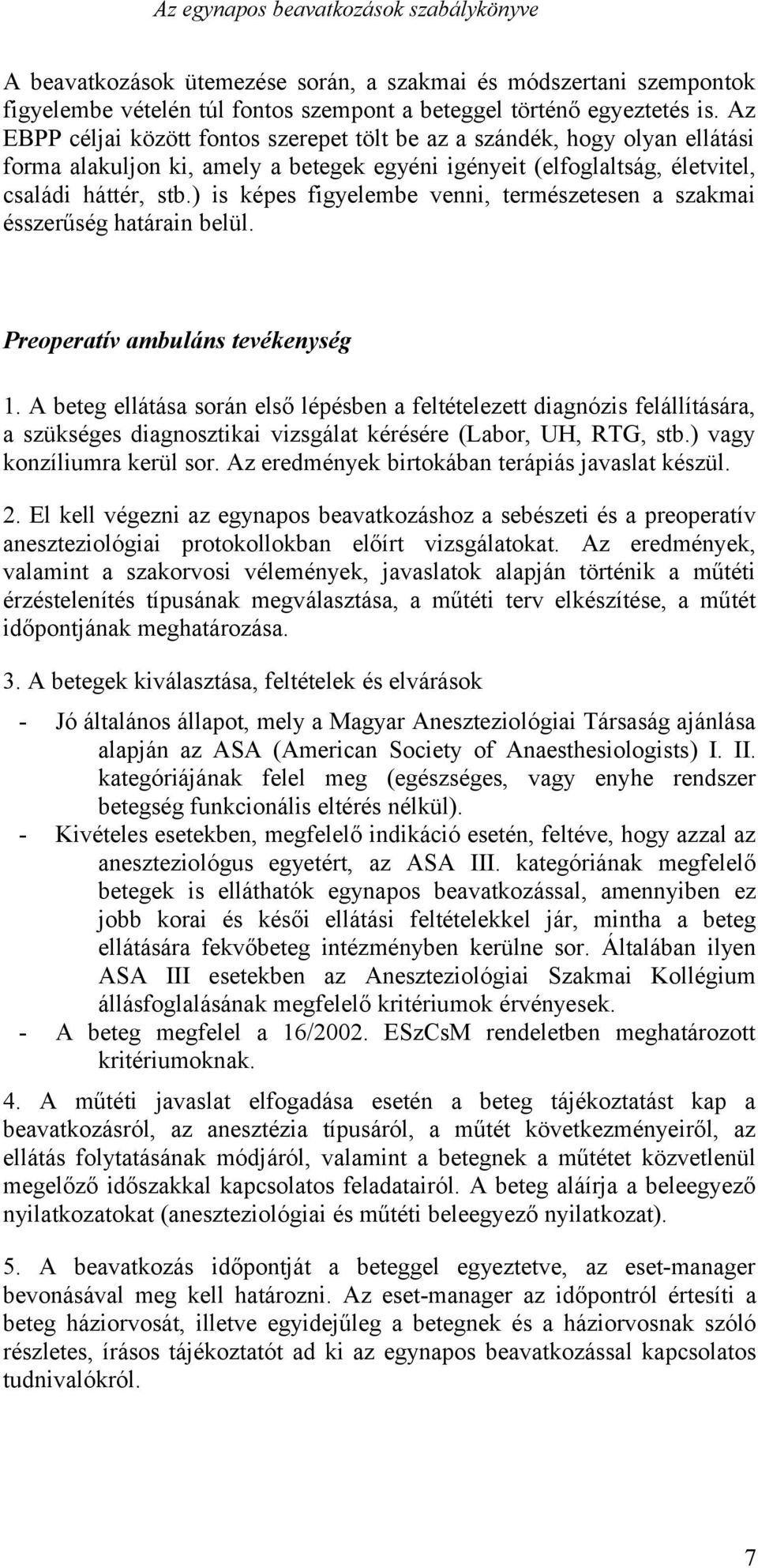 Az egynapos beavatkozások szabálykönyve

A beavatkozások ütemezése során, a szakmai és módszertani szempontok figyelembe vételén túl fontos szempont a beteggel történő egyeztetés is. Az EBPP céljai között fontos szerepet tölt be az a szándék, hogy olyan ellátási forma alakuljon ki, amely a betegek egyéni igényeit (elfoglaltság, életvitel, családi háttér, stb.) is képes figyelembe venni, természetesen a szakmai ésszerűség határain belül.

Preoperatív ambuláns tevékenység

1. A beteg ellátása során első lépésben a feltételezett diagnózis felállítására, a szükséges diagnosztikai vizsgálat kérésére (Labor, UH, RTG, stb.) vagy konzíliumra kerül sor. Az eredmények birtokában terápiás javaslat készül.

2. El kell végezni az egynapos beavatkozáshoz a sebészeti és a preoperatív aneszteziológiai protokollokban előírt vizsgálatokat. Az eredmények, valamint a szakorvosi vélemények, javaslatok alapján történik a műtéti érzéstelenítés típusának megválasztása, a műtéti terv elkészítése, a műtét időpontjának meghatározása.

3. A betegek kiválasztása, feltételek és elvárások

- Jó általános állapot, mely a Magyar Aneszteziológiai Társaság ajánlása alapján az ASA (American Society of Anaesthesiologists) I. II. kategóriájának felel meg (egészséges, vagy enyhe rendszer betegség funkcionális eltérés nélkül).
- Kivételes esetekben, megfelelő indikáció esetén, feltéve, hogy azzal az aneszteziológus egyetért, az ASA III. kategóriának megfelelő betegek is elláthatók egynapos beavatkozással, amennyiben ez jobb korai és késői ellátási feltételekkel jár, mintha a beteg ellátására fekvőbeteg intézményben kerülne sor. Általában ilyen ASA III esetekben az Aneszteziológiai Szakmai Kollégium állásfoglalásának megfelelő kritériumok érvényesek.
- A beteg megfelel a 16/2002. ESzCsM rendeletben meghatározott kritériumoknak.

4. A műtéti javaslat elfogadása esetén a beteg tájékoztatást kap a beavatkozásról, az anesztézia típusáról, a műtét következményeiről, az ellátás folytatásának módjáról, valamint a betegnek a műtétet közvetlenül megelőző időszakkal kapcsolatos feladatairól. A beteg aláírja a beleegyező nyilatkozatokat (aneszteziológiai és műtéti beleegyező nyilatkozat).

5. A beavatkozás időpontját a beteggel egyeztetve, az eset-manager bevonásával meg kell határozni. Az eset-manager az időpontról értesíti a beteg háziorvosát, illetve egyidejűleg a betegnek és a háziorvosnak szóló részletes, írásos tájékoztatót ad ki az egynapos beavatkozással kapcsolatos tudnivalókról.

7